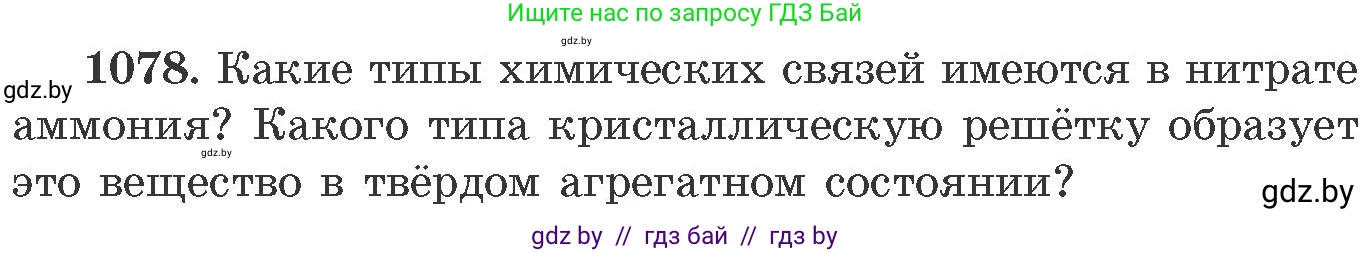 Ищите нас по запросу ГДЗ Бай

gdz.by

gdz.by

**1078.** Какие типы химических связей имеются в нитрате аммония? Какого типа кристаллическую решётку образует это вещество в твёрдом агрегатном состоянии?

gdz.by

gdz.by

gdz by // гдз бай // гдз by